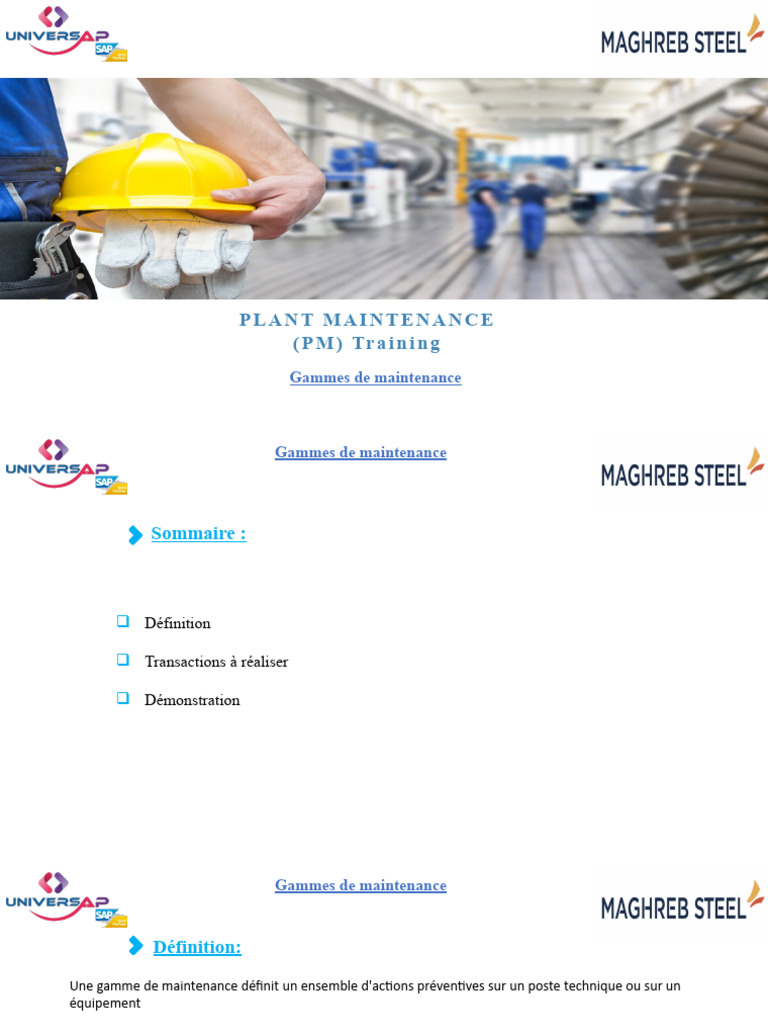 UNIVERSAP SAP

MAGHREB STEEL

PLANT MAINTENANCE
(PM) Training

Gammes de maintenance

UNIVERSAP SAP

Gammes de maintenance

MAGHREB STEEL

Sommaire :

Définition

Transactions à réaliser

Démonstration

UNIVERSAP SAP

Gammes de maintenance

MAGHREB STEEL

Définition:

Une gamme de maintenance définit un ensemble d'actions préventives sur un poste technique ou sur un équipement